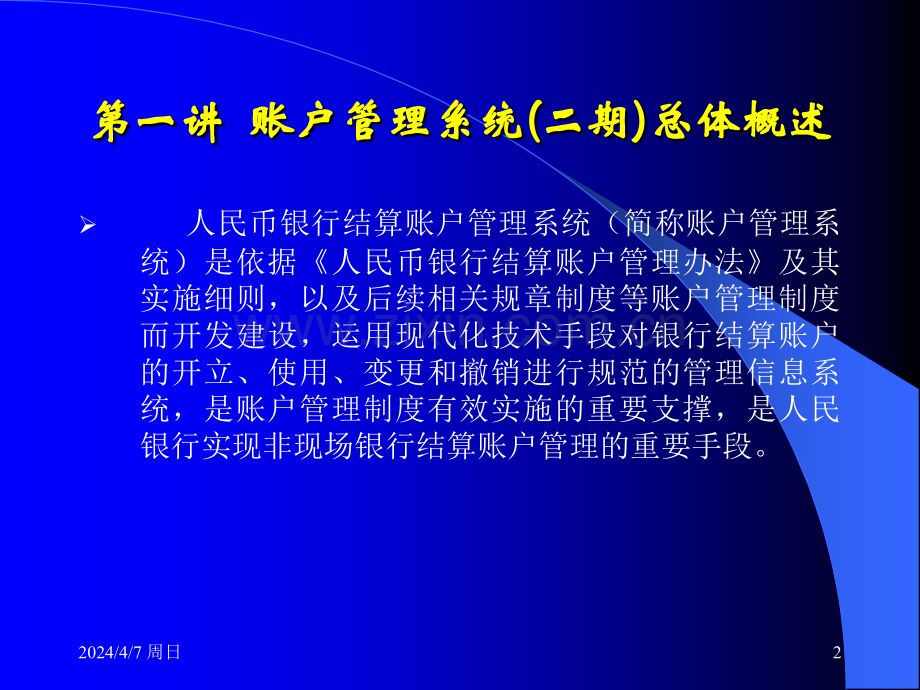 第一讲 账户管理系统(二期)总体概述

➢ 人民币银行结算账户管理系统（简称账户管理系统）是依据《人民币银行结算账户管理办法》及其实施细则，以及后续相关规章制度等账户管理制度而开发建设，运用现代化技术手段对银行结算账户的开立、使用、变更和撤销进行规范的管理信息系统，是账户管理制度有效实施的重要支撑，是人民银行实现非现场银行结算账户管理的重要手段。

2024/4/7 周日

2